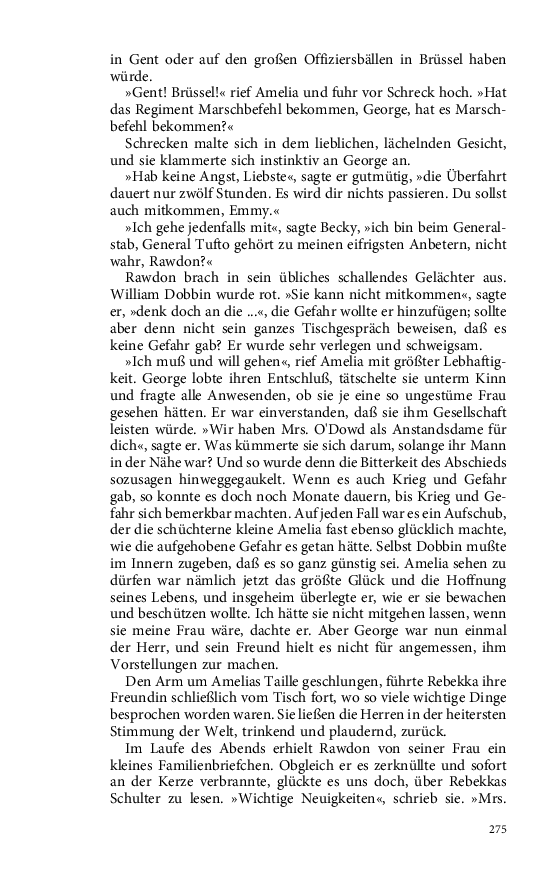 in Gent oder auf den großen Offiziersbällen in Brüssel haben würde.

»Gent! Brüssel!« rief Amelia und fuhr vor Schreck hoch. »Hat das Regiment Marschbefehl bekommen, George, hat es Marschbefehl bekommen?«

Schrecken malte sich in dem lieblichen, lächelnden Gesicht, und sie klammerte sich instinktiv an George an.

»Hab keine Angst, Liebste«, sagte er gutmütig, »die Überfahrt dauert nur zwölf Stunden. Es wird dir nichts passieren. Du sollst auch mitkommen, Emmy.«

»Ich gehe jedenfalls mit«, sagte Becky, »ich bin beim Generalstab, General Tufto gehört zu meinen eifrigsten Anbetern, nicht wahr, Rawdon?«

Rawdon brach in sein übliches schallendes Gelächter aus. William Dobbin wurde rot. »Sie kann nicht mitkommen«, sagte er, »denk doch an die ...«, die Gefahr wollte er hinzufügen; sollte aber denn nicht sein ganzes Tischgespräch beweisen, daß es keine Gefahr gab? Er wurde sehr verlegen und schweigsam.

»Ich muß und will gehen«, rief Amelia mit größter Lebhaftigkeit. George lobte ihren Entschluß, tätschelte sie unterm Kinn und fragte alle Anwesenden, ob sie je eine so ungestüme Frau gesehen hätten. Er war einverstanden, daß sie ihm Gesellschaft leisten würde. »Wir haben Mrs. O'Dowd als Anstandsdame für dich«, sagte er. Was kümmerte sie sich darum, solange ihr Mann in der Nähe war? Und so wurde denn die Bitterkeit des Abschieds sozusagen hinweggegaukelt. Wenn es auch Krieg und Gefahr gab, so konnte es doch noch Monate dauern, bis Krieg und Gefahr sich bemerkbar machten. Auf jeden Fall war es ein Aufschub, der die schüchterne kleine Amelia fast ebenso glücklich machte, wie die aufgehobene Gefahr es getan hätte. Selbst Dobbin mußte im Innern zugeben, daß es so ganz günstig sei. Amelia sehen zu dürfen war nämlich jetzt das größte Glück und die Hoffnung seines Lebens, und insgeheim überlegte er, wie er sie bewachen und beschützen wollte. Ich hätte sie nicht mitgehen lassen, wenn sie meine Frau wäre, dachte er. Aber George war nun einmal der Herr, und sein Freund hielt es nicht für angemessen, ihm Vorstellungen zur machen.

Den Arm um Amelias Taille geschlungen, führte Rebekka ihre Freundin schließlich vom Tisch fort, wo so viele wichtige Dinge besprochen worden waren. Sie ließen die Herren in der heitersten Stimmung der Welt, trinkend und plaudernd, zurück.

Im Laufe des Abends erhielt Rawdon von seiner Frau ein kleines Familienbriefchen. Obgleich er es zerknüllte und sofort an der Kerze verbrannte, glückte es uns doch, über Rebekkas Schulter zu lesen. »Wichtige Neuigkeiten«, schrieb sie. »Mrs.

275